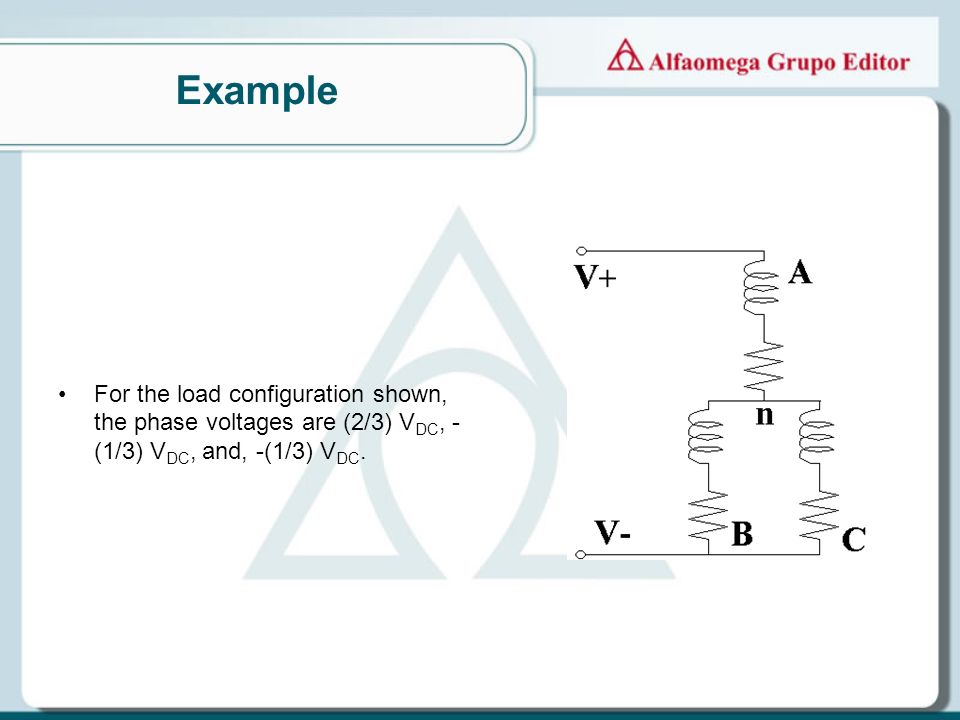 Example

Alfaomega Grupo Editor

• For the load configuration shown, the phase voltages are (2/3) $V_{DC}$, -(1/3) $V_{DC}$, and, -(1/3) $V_{DC}$.

V+

A

n

V-

B

C